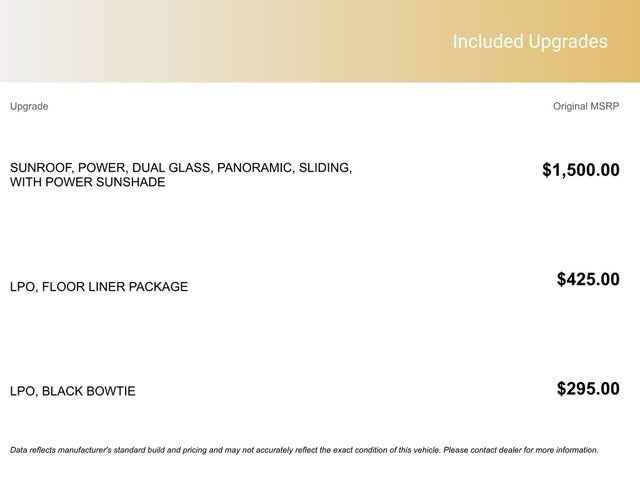 Included Upgrades

| Upgrade | Original MSRP |
|---|---|
| SUNROOF, POWER, DUAL GLASS, PANORAMIC, SLIDING, WITH POWER SUNSHADE | \$1,500.00 |
| LPO, FLOOR LINER PACKAGE | \$425.00 |
| LPO, BLACK BOWTIE | \$295.00 |

Data reflects manufacturer's standard build and pricing and may not accurately reflect the exact condition of this vehicle. Please contact dealer for more information.